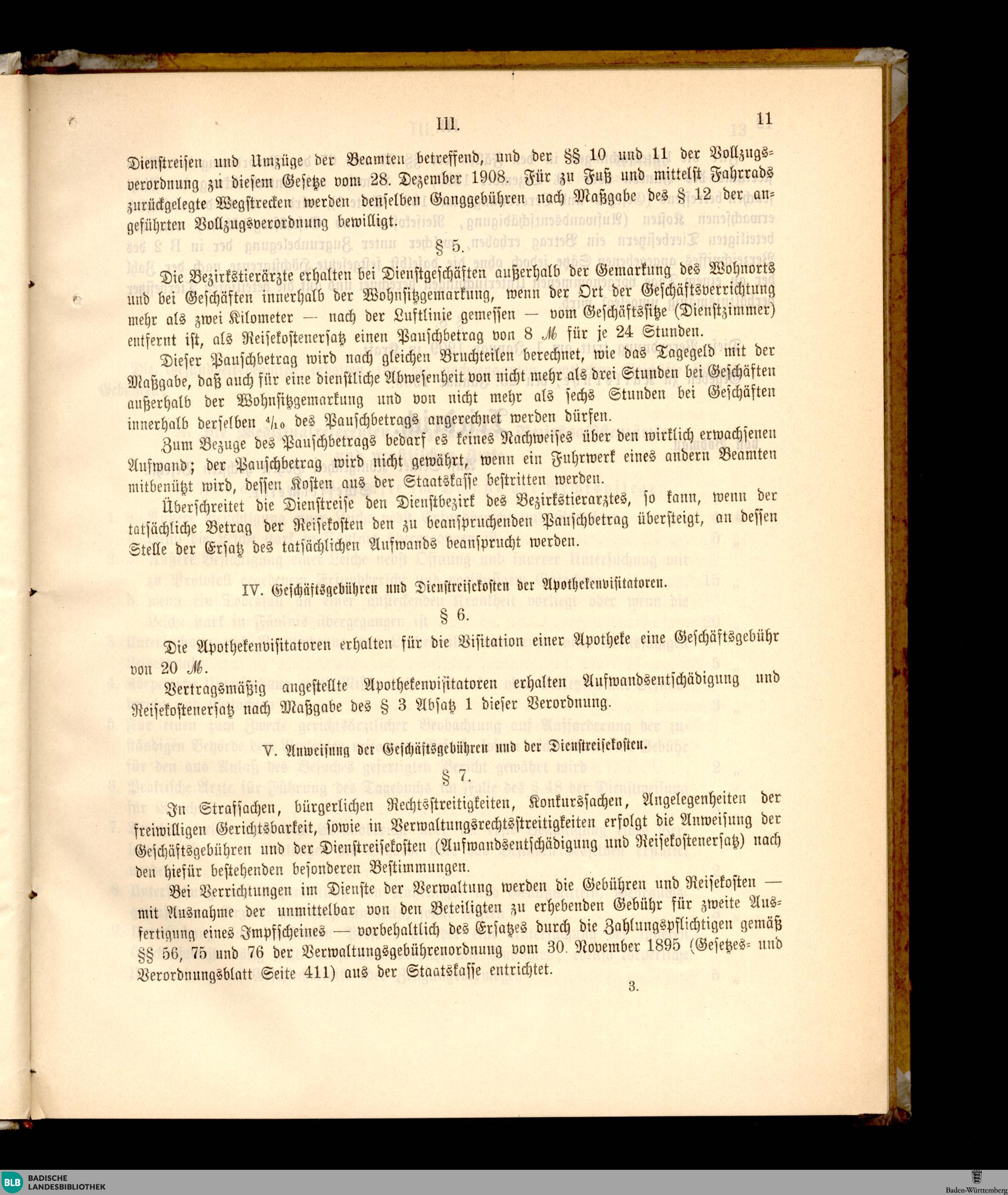 III. 11

Dienstreisen und Umzüge der Beamten betreffend, und der §§ 10 und 11 der Vollzugsverordnung zu diesem Gesetze vom 28. Dezember 1908. Für zu Fuß und mittelst Fahrrads zurückgelegte Wegstrecken werden denselben Ganggebühren nach Maßgabe des § 12 der angeführten Vollzugsverordnung bewilligt.

§ 5.

Die Bezirkstierärzte erhalten bei Dienstgeschäften außerhalb der Gemarkung des Wohnorts und bei Geschäften innerhalb der Wohnsitzgemarkung, wenn der Ort der Geschäftsverrichtung mehr als zwei Kilometer — nach der Luftlinie gemessen — vom Geschäftssitze (Dienstzimmer) entfernt ist, als Reisekostenersatz einen Pauschbetrag von 8 ℳ für je 24 Stunden.

Dieser Pauschbetrag wird nach gleichen Bruchteilen berechnet, wie das Tagegeld mit der Maßgabe, daß auch für eine dienstliche Abwesenheit von nicht mehr als drei Stunden bei Geschäften außerhalb der Wohnsitzgemarkung und von nicht mehr als sechs Stunden bei Geschäften innerhalb derselben $\frac{4}{10}$ des Pauschbetrags angerechnet werden dürfen.

Zum Bezuge des Pauschbetrags bedarf es keines Nachweises über den wirklich erwachsenen Aufwand; der Pauschbetrag wird nicht gewährt, wenn ein Fuhrwerk eines andern Beamten mitbenützt wird, dessen Kosten aus der Staatskasse bestritten werden.

Überschreitet die Dienstreise den Dienstbezirk des Bezirkstierarztes, so kann, wenn der tatsächliche Betrag der Reisekosten den zu beanspruchenden Pauschbetrag übersteigt, an dessen Stelle der Ersatz des tatsächlichen Aufwands beansprucht werden.

IV. Geschäftsgebühren und Dienstreisekosten der Apothekenvisitatoren.

§ 6.

Die Apothekenvisitatoren erhalten für die Visitation einer Apotheke eine Geschäftsgebühr von 20 ℳ.

Vertragsmäßig angestellte Apothekenvisitatoren erhalten Aufwandsentschädigung und Reisekostenersatz nach Maßgabe des § 3 Absatz 1 dieser Verordnung.

V. Anweisung der Geschäftsgebühren und der Dienstreisekosten.

§ 7.

In Strafsachen, bürgerlichen Rechtsstreitigkeiten, Konkurssachen, Angelegenheiten der freiwilligen Gerichtsbarkeit, sowie in Verwaltungsrechtsstreitigkeiten erfolgt die Anweisung der Geschäftsgebühren und der Dienstreisekosten (Aufwandsentschädigung und Reisekostenersatz) nach den hiefür bestehenden besonderen Bestimmungen.

Bei Verrichtungen im Dienste der Verwaltung werden die Gebühren und Reisekosten — mit Ausnahme der unmittelbar von den Beteiligten zu erhebenden Gebühr für zweite Ausfertigung eines Impfscheines — vorbehaltlich des Ersatzes durch die Zahlungspflichtigen gemäß §§ 56, 75 und 76 der Verwaltungsgebührenordnung vom 30. November 1895 (Gesetzes- und Verordnungsblatt Seite 411) aus der Staatskasse entrichtet.

3.

BLB BADISCHE LANDESBIBLIOTHEK

Baden-Württemberg